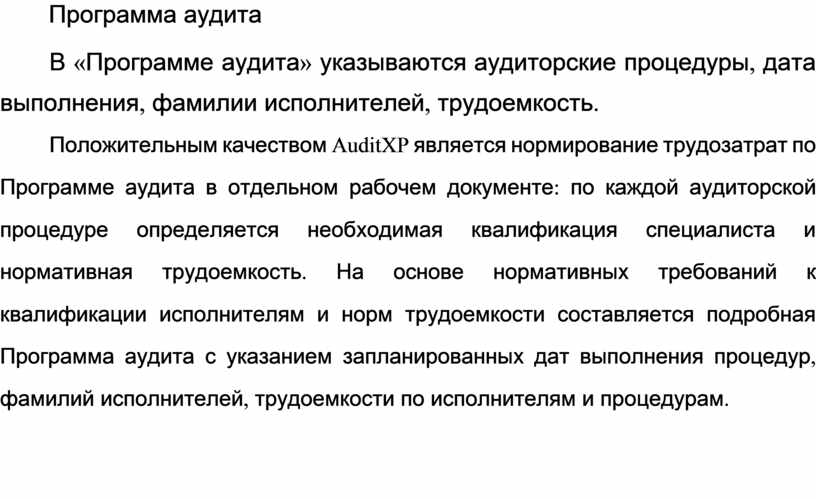 Программа аудита

В «Программе аудита» указываются аудиторские процедуры, дата выполнения, фамилии исполнителей, трудоемкость.

Положительным качеством AuditXP является нормирование трудозатрат по Программе аудита в отдельном рабочем документе: по каждой аудиторской процедуре определяется необходимая квалификация специалиста и нормативная трудоемкость. На основе нормативных требований к квалификации исполнителям и норм трудоемкости составляется подробная Программа аудита с указанием запланированных дат выполнения процедур, фамилий исполнителей, трудоемкости по исполнителям и процедурам.